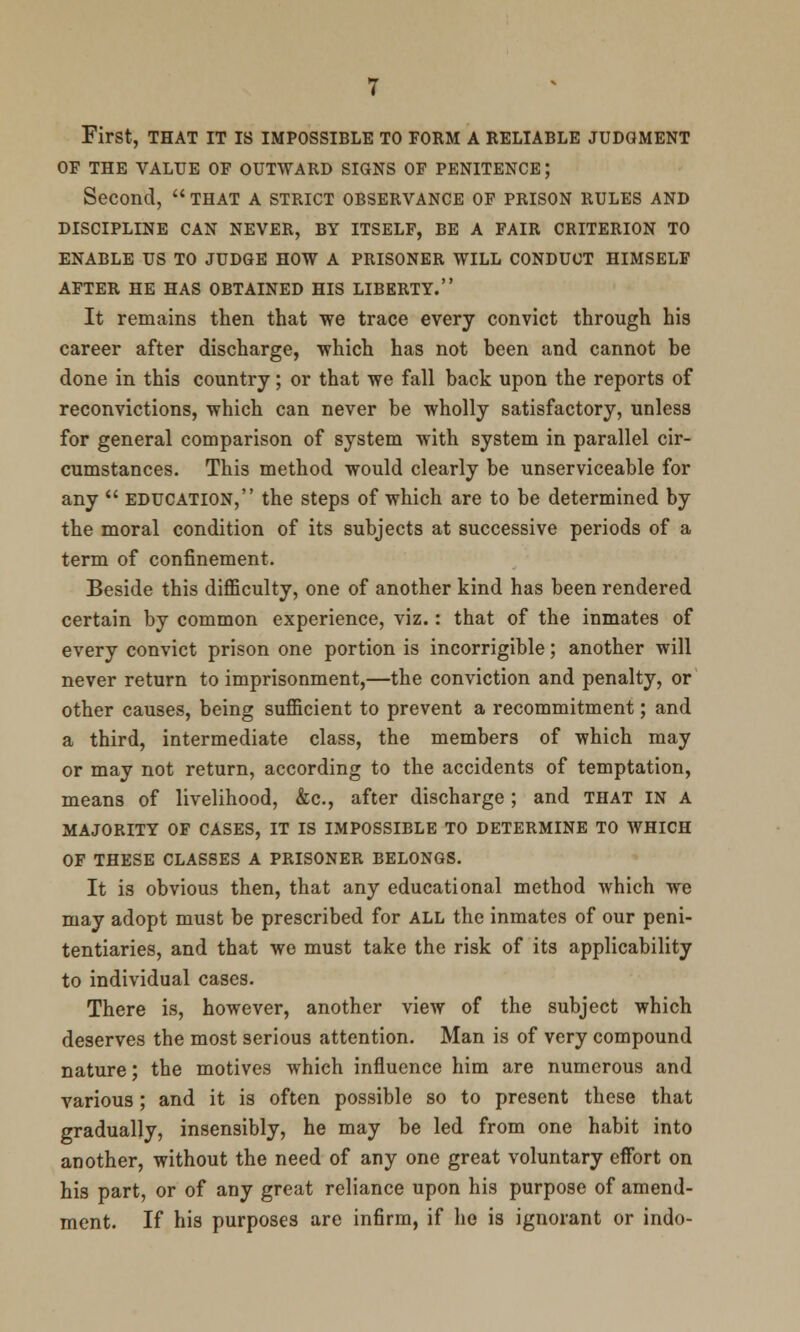 7

First, THAT IT IS IMPOSSIBLE TO FORM A RELIABLE JUDGMENT OF THE VALUE OF OUTWARD SIGNS OF PENITENCE;

Second, "THAT A STRICT OBSERVANCE OF PRISON RULES AND DISCIPLINE CAN NEVER, BY ITSELF, BE A FAIR CRITERION TO ENABLE US TO JUDGE HOW A PRISONER WILL CONDUCT HIMSELF AFTER HE HAS OBTAINED HIS LIBERTY."

It remains then that we trace every convict through his career after discharge, which has not been and cannot be done in this country; or that we fall back upon the reports of reconvictions, which can never be wholly satisfactory, unless for general comparison of system with system in parallel circumstances. This method would clearly be unserviceable for any "EDUCATION," the steps of which are to be determined by the moral condition of its subjects at successive periods of a term of confinement.

Beside this difficulty, one of another kind has been rendered certain by common experience, viz.: that of the inmates of every convict prison one portion is incorrigible; another will never return to imprisonment,—the conviction and penalty, or other causes, being sufficient to prevent a recommitment; and a third, intermediate class, the members of which may or may not return, according to the accidents of temptation, means of livelihood, &c., after discharge; and THAT IN A MAJORITY OF CASES, IT IS IMPOSSIBLE TO DETERMINE TO WHICH OF THESE CLASSES A PRISONER BELONGS.

It is obvious then, that any educational method which we may adopt must be prescribed for ALL the inmates of our penitentiaries, and that we must take the risk of its applicability to individual cases.

There is, however, another view of the subject which deserves the most serious attention. Man is of very compound nature; the motives which influence him are numerous and various; and it is often possible so to present these that gradually, insensibly, he may be led from one habit into another, without the need of any one great voluntary effort on his part, or of any great reliance upon his purpose of amendment. If his purposes are infirm, if he is ignorant or indo-